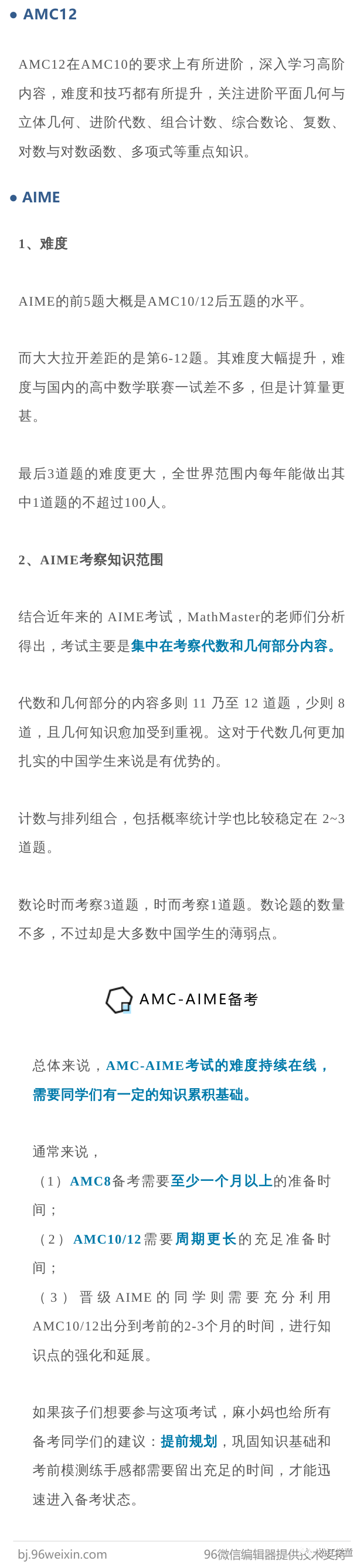 AMC12

AMC12在AMC10的要求上有所进阶，深入学习高阶内容，难度和技巧都有所提升，关注进阶平面几何与立体几何、进阶代数、组合计数、综合数论、复数、对数与对数函数、多项式等重点知识。

AIME

1、难度

AIME的前5题大概是AMC10/12后五题的水平。

而大大拉开差距的是第6-12题。其难度大幅提升，难度与国内的高中数学联赛一试差不多，但是计算量更甚。

最后3道题的难度更大，全世界范围内每年能做出其中1道题的不超过100人。

2、AIME考察知识范围

结合近年来的 AIME考试，MathMaster的老师们分析得出，考试主要是集中在考察代数和几何部分内容。

代数和几何部分的内容多则 11 乃至 12 道题，少则 8 道，且几何知识愈加受到重视。这对于代数几何更加扎实的中国学生来说是有优势的。

计数与排列组合，包括概率统计学也比较稳定在 2~3 道题。

数论时而考察3道题，时而考察1道题。数论题的数量不多，不过却是大多数中国学生的薄弱点。

AMC-AIME备考

总体来说，AMC-AIME考试的难度持续在线，需要同学们有一定的知识累积基础。

通常来说，
（1）AMC8备考需要至少一个月以上的准备时间；
（2）AMC10/12需要周期更长的充足准备时间；
（3）晋级AIME的同学则需要充分利用AMC10/12出分到考前的2-3个月的时间，进行知识点的强化和延展。

如果孩子们想要参与这项考试，麻小妈也给所有备考同学们的建议：提前规划，巩固知识基础和考前模测练手感都需要留出充足的时间，才能迅速进入备考状态。

bj.96weixin.com 96微信编辑器提供技术支持